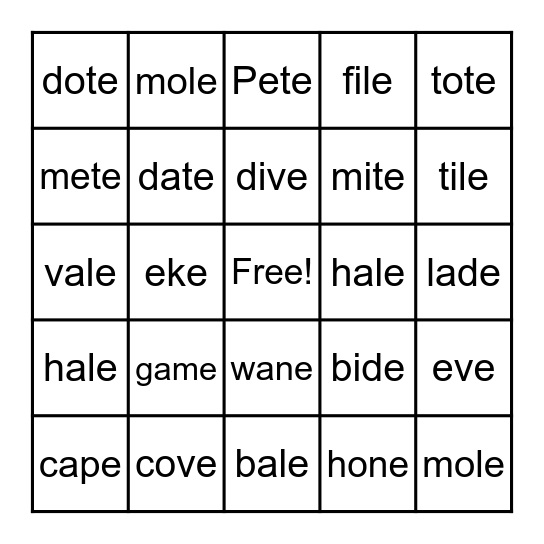 | dote | mole | Pete | file | tote |
|---|---|---|---|---|
| mete | date | dive | mite | tile |
| vale | eke | Free! | hale | lade |
| hale | game | wane | bide | eve |
| cape | cove | bale | hone | mole |